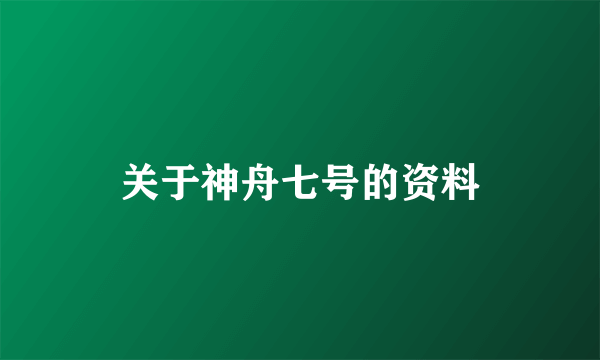 关于神舟七号的资料